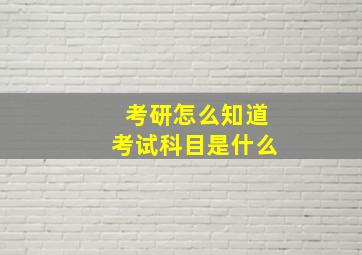 考研怎么知道
考试科目是什么